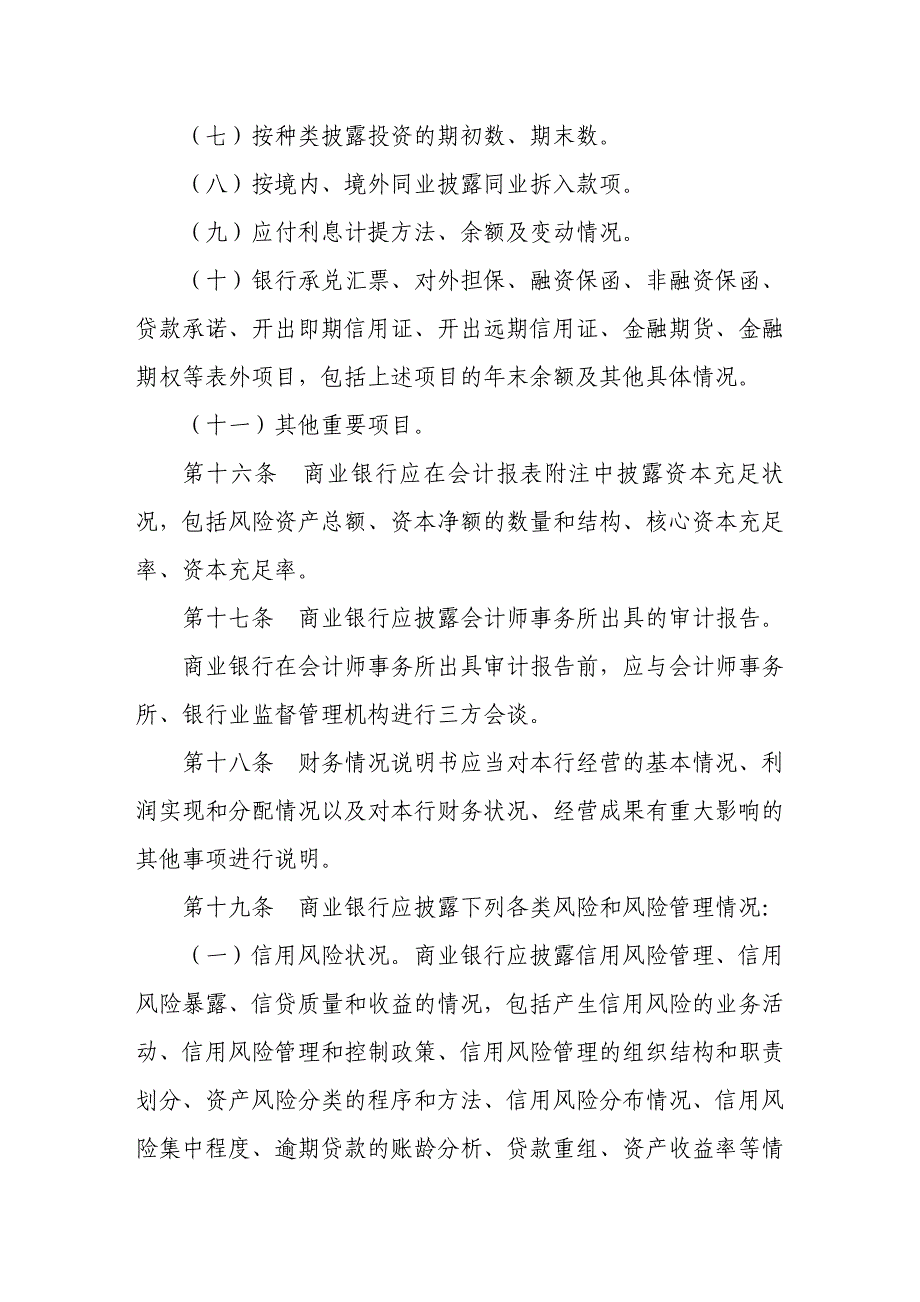 （七）按种类披露投资的期初数、期末数。

（八）按境内、境外同业披露同业拆入款项。

（九）应付利息计提方法、余额及变动情况。

（十）银行承兑汇票、对外担保、融资保函、非融资保函、贷款承诺、开出即期信用证、开出远期信用证、金融期货、金融期权等表外项目，包括上述项目的年末余额及其他具体情况。

（十一）其他重要项目。

第十六条　商业银行应在会计报表附注中披露资本充足状况，包括风险资产总额、资本净额的数量和结构、核心资本充足率、资本充足率。

第十七条　商业银行应披露会计师事务所出具的审计报告。

商业银行在会计师事务所出具审计报告前，应与会计师事务所、银行业监督管理机构进行三方会谈。

第十八条　财务情况说明书应当对本行经营的基本情况、利润实现和分配情况以及对本行财务状况、经营成果有重大影响的其他事项进行说明。

第十九条　商业银行应披露下列各类风险和风险管理情况:

（一）信用风险状况。商业银行应披露信用风险管理、信用风险暴露、信贷质量和收益的情况，包括产生信用风险的业务活动、信用风险管理和控制政策、信用风险管理的组织结构和职责划分、资产风险分类的程序和方法、信用风险分布情况、信用风险集中程度、逾期贷款的账龄分析、贷款重组、资产收益率等情